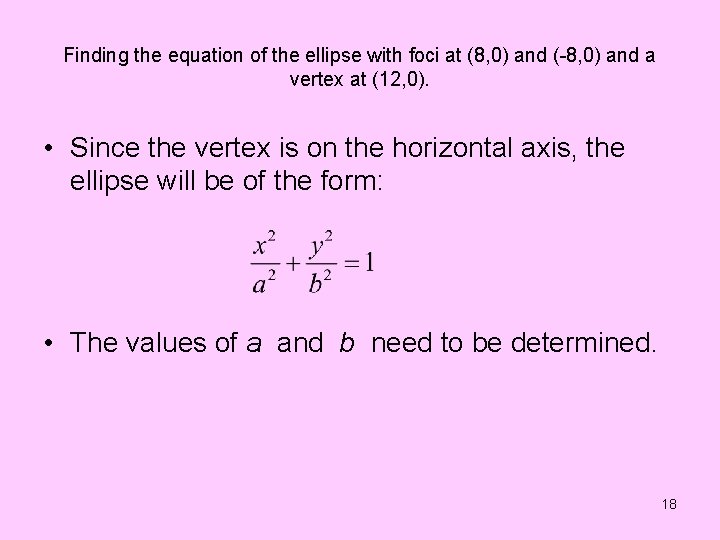 Finding the equation of the ellipse with foci at (8,0) and (-8,0) and a vertex at (12,0).

• Since the vertex is on the horizontal axis, the ellipse will be of the form:

$\frac{x^2}{a^2}+\frac{y^2}{b^2}=1$

• The values of a and b need to be determined.

18